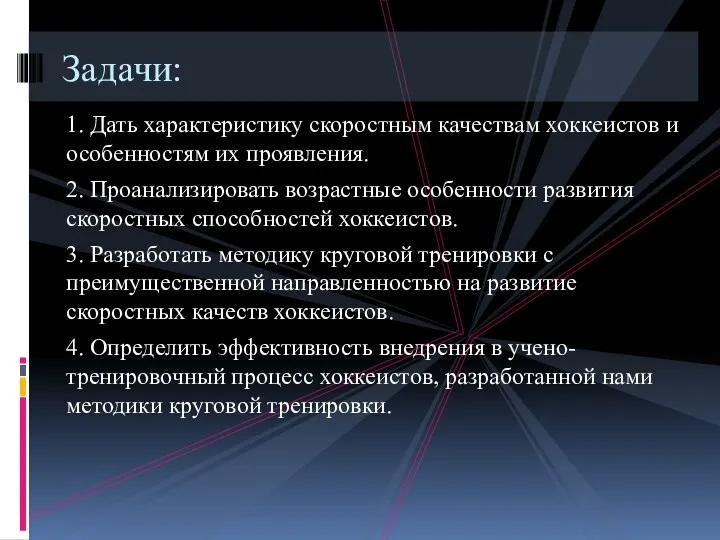 Задачи:

1. Дать характеристику скоростным качествам хоккеистов и особенностям их проявления.

2. Проанализировать возрастные особенности развития скоростных способностей хоккеистов.

3. Разработать методику круговой тренировки с преимущественной направленностью на развитие скоростных качеств хоккеистов.

4. Определить эффективность внедрения в учено-тренировочный процесс хоккеистов, разработанной нами методики круговой тренировки.